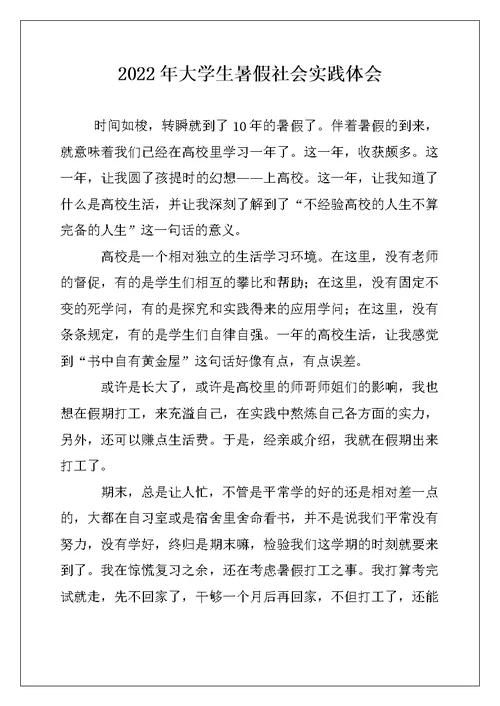 2022年大学生暑假社会实践体会

时间如梭，转瞬就到了10年的暑假了。伴着暑假的到来，就意味着我们已经在高校里学习一年了。这一年，收获颇多。这一年，让我圆了孩提时的幻想——上高校。这一年，让我知道了什么是高校生活，并让我深刻了解到了“不经验高校的人生不算完备的人生”这一句话的意义。

高校是一个相对独立的生活学习环境。在这里，没有老师的督促，有的是学生们相互的攀比和帮助；在这里，没有固定不变的死学问，有的是探究和实践得来的应用学问；在这里，没有条条规定，有的是学生们自律自强。一年的高校生活，让我感觉到“书中自有黄金屋”这句话好像有点，有点误差。

或许是长大了，或许是高校里的师哥师姐们的影响，我也想在假期打工，来充溢自己，在实践中熬炼自己各方面的实力，另外，还可以赚点生活费。于是，经亲戚介绍，我就在假期出来打工了。

期末，总是让人忙，不管是平常学的好的还是相对差一点的，大都在自习室或是宿舍里舍命看书，并不是说我们平常没有努力，没有学好，终归是期末嘛，检验我们这学期的时刻就要来到了。我在惊慌复习之余，还在考虑暑假打工之事。我打算考完试就走，先不回家了，干够一个月后再回家，不但打工了，还能